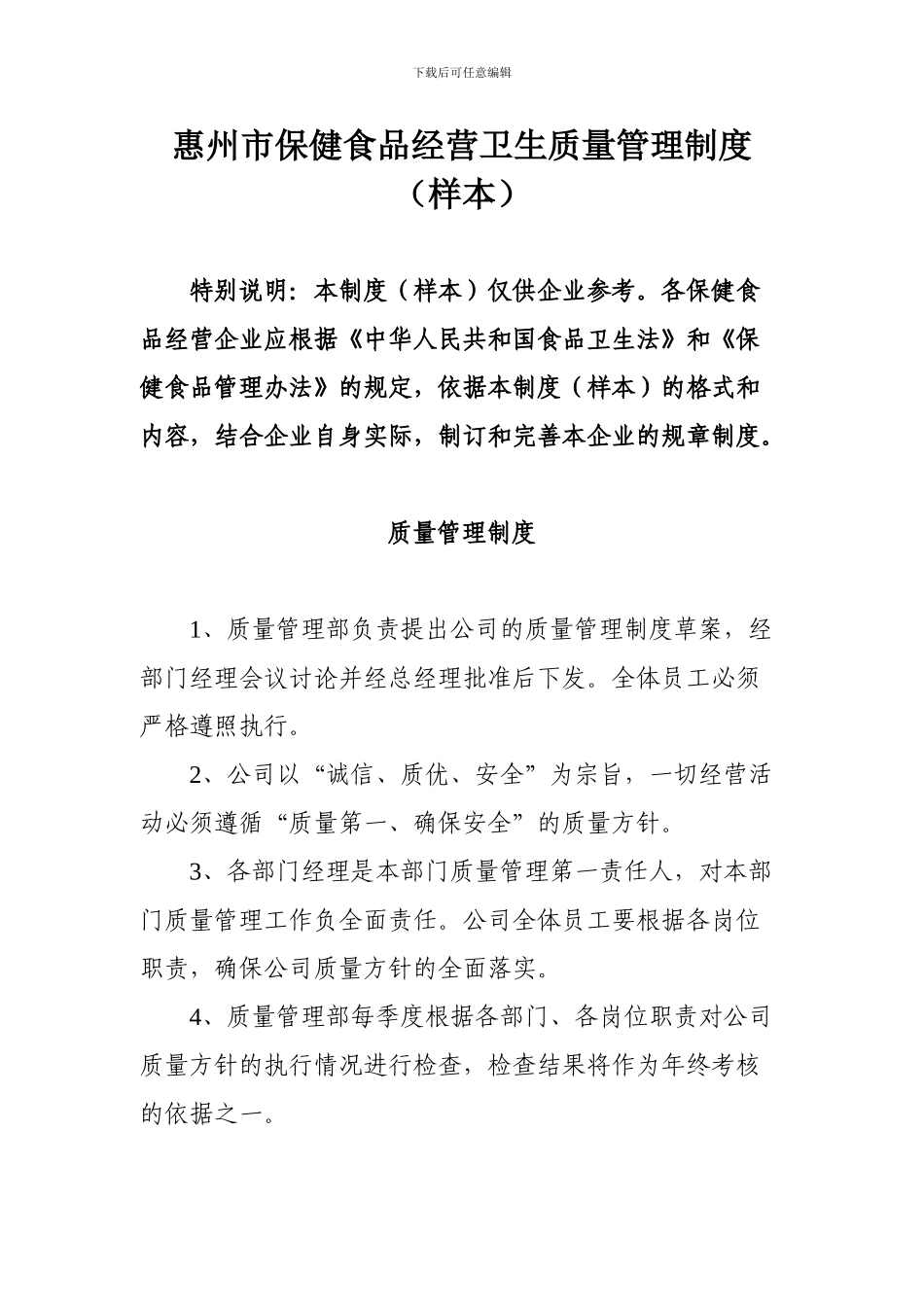 下载后可任意编辑

惠州市保健食品经营卫生质量管理制度（样本）

特别说明：本制度（样本）仅供企业参考。各保健食品经营企业应根据《中华人民共和国食品卫生法》和《保健食品管理办法》的规定，依据本制度（样本）的格式和内容，结合企业自身实际，制订和完善本企业的规章制度。

质量管理制度

1、质量管理部负责提出公司的质量管理制度草案，经部门经理会议讨论并经总经理批准后下发。全体员工必须严格遵照执行。

2、公司以“诚信、质优、安全”为宗旨，一切经营活动必须遵循“质量第一、确保安全”的质量方针。

3、各部门经理是本部门质量管理第一责任人，对本部门质量管理工作负全面责任。公司全体员工要根据各岗位职责，确保公司质量方针的全面落实。

4、质量管理部每季度根据各部门、各岗位职责对公司质量方针的执行情况进行检查，检查结果将作为年终考核的依据之一。